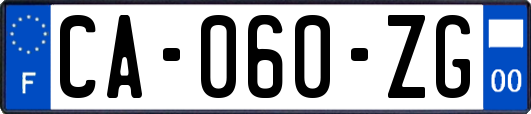 F

CA-060-ZG

00